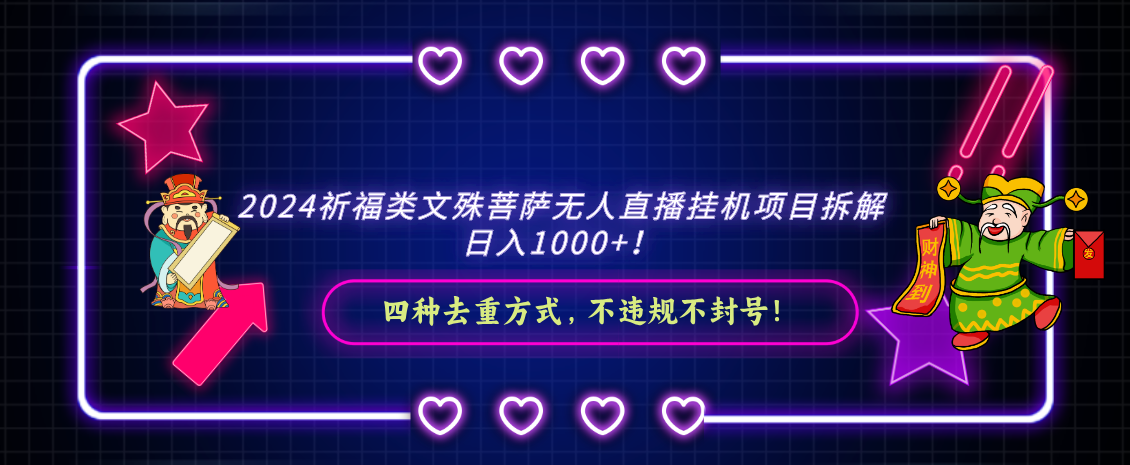 2024祈福类文殊菩萨无人直播挂机项目拆解
日入1000+！

四种去重方式，不违规不封号！

财神到

发